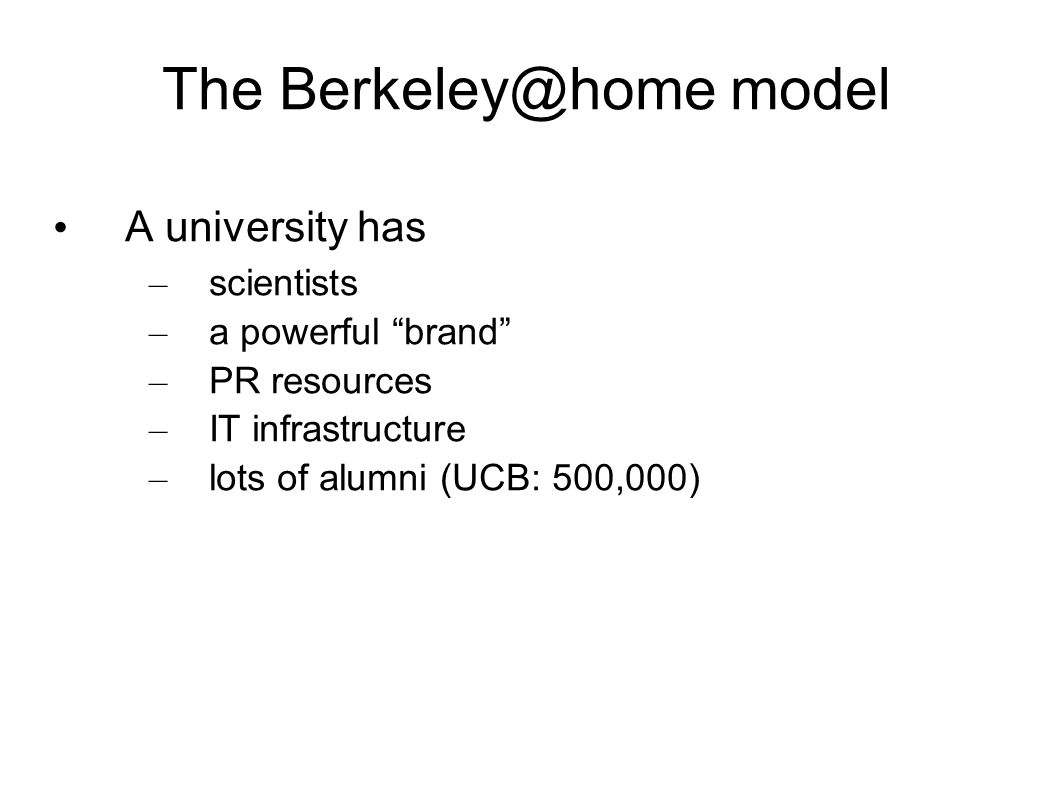 The Berkeley@home model

• A university has
– scientists
– a powerful “brand”
– PR resources
– IT infrastructure
– lots of alumni (UCB: 500,000)